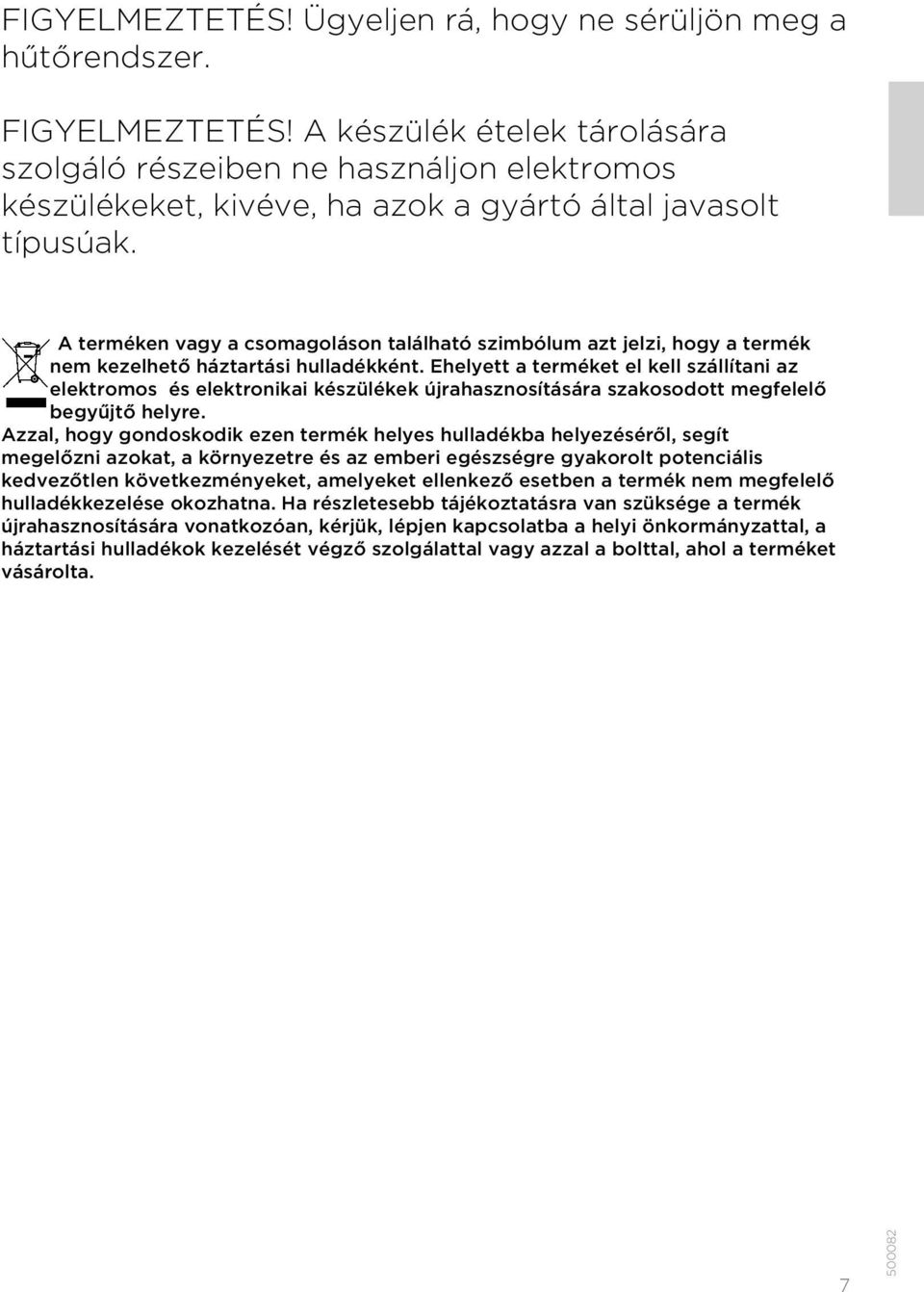 FIGYELMEZTETÉS! Ügyeljen rá, hogy ne sérüljön meg a hűtőrendszer.

FIGYELMEZTETÉS! A készülék ételek tárolására szolgáló részeiben ne használjon elektromos készülékeket, kivéve, ha azok a gyártó által javasolt típusúak.

A terméken vagy a csomagoláson található szimbólum azt jelzi, hogy a termék nem kezelhető háztartási hulladékként. Ehelyett a terméket el kell szállítani az elektromos és elektronikai készülékek újrahasznosítására szakosodott megfelelő begyűjtő helyre.
Azzal, hogy gondoskodik ezen termék helyes hulladékba helyezéséről, segít megelőzni azokat, a környezetre és az emberi egészségre gyakorolt potenciális kedvezőtlen következményeket, amelyeket ellenkező esetben a termék nem megfelelő hulladékkezelése okozhatna. Ha részletesebb tájékoztatásra van szüksége a termék újrahasznosítására vonatkozóan, kérjük, lépjen kapcsolatba a helyi önkormányzattal, a háztartási hulladékok kezelését végző szolgálattal vagy azzal a bolttal, ahol a terméket vásárolta.

7

500082